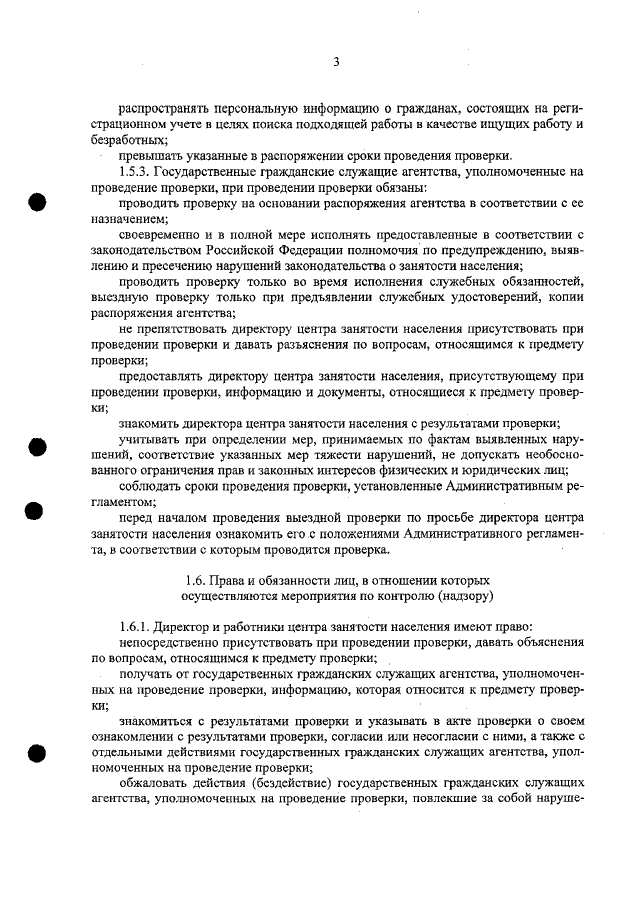 3

распространять персональную информацию о гражданах, состоящих на регистрационном учете в целях поиска подходящей работы в качестве ищущих работу и безработных;

превышать указанные в распоряжении сроки проведения проверки.

1.5.3. Государственные гражданские служащие агентства, уполномоченные на проведение проверки, при проведении проверки обязаны:

проводить проверку на основании распоряжения агентства в соответствии с ее назначением;

своевременно и в полной мере исполнять предоставленные в соответствии с законодательством Российской Федерации полномочия по предупреждению, выявлению и пресечению нарушений законодательства о занятости населения;

проводить проверку только во время исполнения служебных обязанностей, выездную проверку только при предъявлении служебных удостоверений, копии распоряжения агентства;

не препятствовать директору центра занятости населения присутствовать при проведении проверки и давать разъяснения по вопросам, относящимся к предмету проверки;

предоставлять директору центра занятости населения, присутствующему при проведении проверки, информацию и документы, относящиеся к предмету проверки;

знакомить директора центра занятости населения с результатами проверки;

учитывать при определении мер, принимаемых по фактам выявленных нарушений, соответствие указанных мер тяжести нарушений, не допускать необоснованного ограничения прав и законных интересов физических и юридических лиц;

соблюдать сроки проведения проверки, установленные Административным регламентом;

перед началом проведения выездной проверки по просьбе директора центра занятости населения ознакомить его с положениями Административного регламента, в соответствии с которым проводится проверка.

1.6. Права и обязанности лиц, в отношении которых осуществляются мероприятия по контролю (надзору)

1.6.1. Директор и работники центра занятости населения имеют право:

непосредственно присутствовать при проведении проверки, давать объяснения по вопросам, относящимся к предмету проверки;

получать от государственных гражданских служащих агентства, уполномоченных на проведение проверки, информацию, которая относится к предмету проверки;

знакомиться с результатами проверки и указывать в акте проверки о своем ознакомлении с результатами проверки, согласии или несогласии с ними, а также с отдельными действиями государственных гражданских служащих агентства, уполномоченных на проведение проверки;

обжаловать действия (бездействие) государственных гражданских служащих агентства, уполномоченных на проведение проверки, повлекшие за собой наруше-